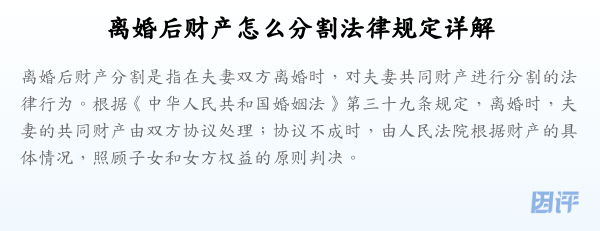 离婚后财产怎么分割法律规定详解

离婚后财产分割是指在夫妻双方离婚时，对夫妻共同财产进行分割的法律行为。根据《中华人民共和国婚姻法》第三十九条规定，离婚时，夫妻的共同财产由双方协议处理；协议不成时，由人民法院根据财产的具体情况，照顾子女和女方权益的原则判决。

团评